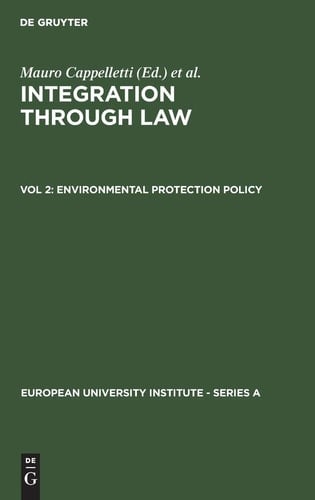 DE GRUYTER

Mauro Cappelletti (Ed.) et al.

INTEGRATION THROUGH LAW

VOL 2: ENVIRONMENTAL PROTECTION POLICY

EUROPEAN UNIVERSITY INSTITUTE - SERIES A

DE G